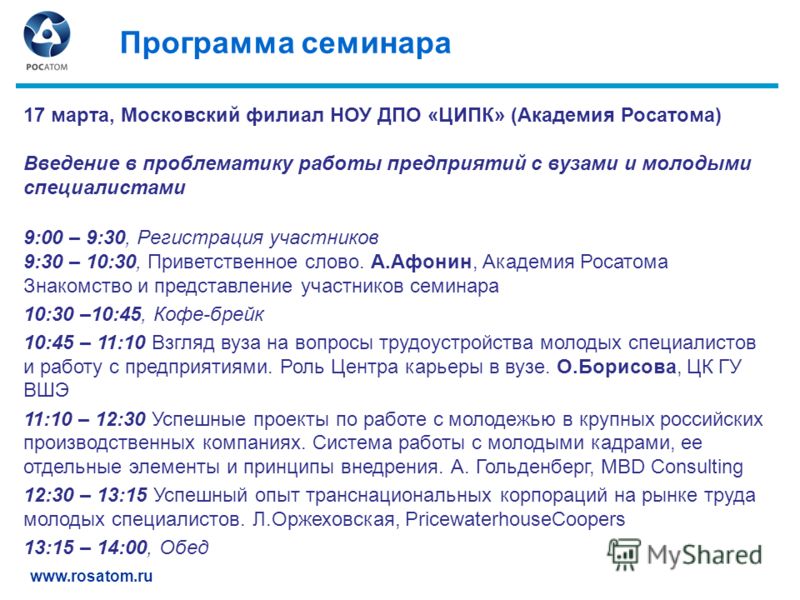 РОСАТОМ

Программа семинара

17 марта, Московский филиал НОУ ДПО «ЦИПК» (Академия Росатома)

Введение в проблематику работы предприятий с вузами и молодыми специалистами

9:00 – 9:30, Регистрация участников
9:30 – 10:30, Приветственное слово. А.Афонин, Академия Росатома
Знакомство и представление участников семинара

10:30 –10:45, Кофе-брейк

10:45 – 11:10 Взгляд вуза на вопросы трудоустройства молодых специалистов и работу с предприятиями. Роль Центра карьеры в вузе. О.Борисова, ЦК ГУ ВШЭ

11:10 – 12:30 Успешные проекты по работе с молодежью в крупных российских производственных компаниях. Система работы с молодыми кадрами, ее отдельные элементы и принципы внедрения. А. Гольденберг, MBD Consulting

12:30 – 13:15 Успешный опыт транснациональных корпораций на рынке труда молодых специалистов. Л.Оржеховская, PricewaterhouseCoopers

13:15 – 14:00, Обед

MyShared

www.rosatom.ru